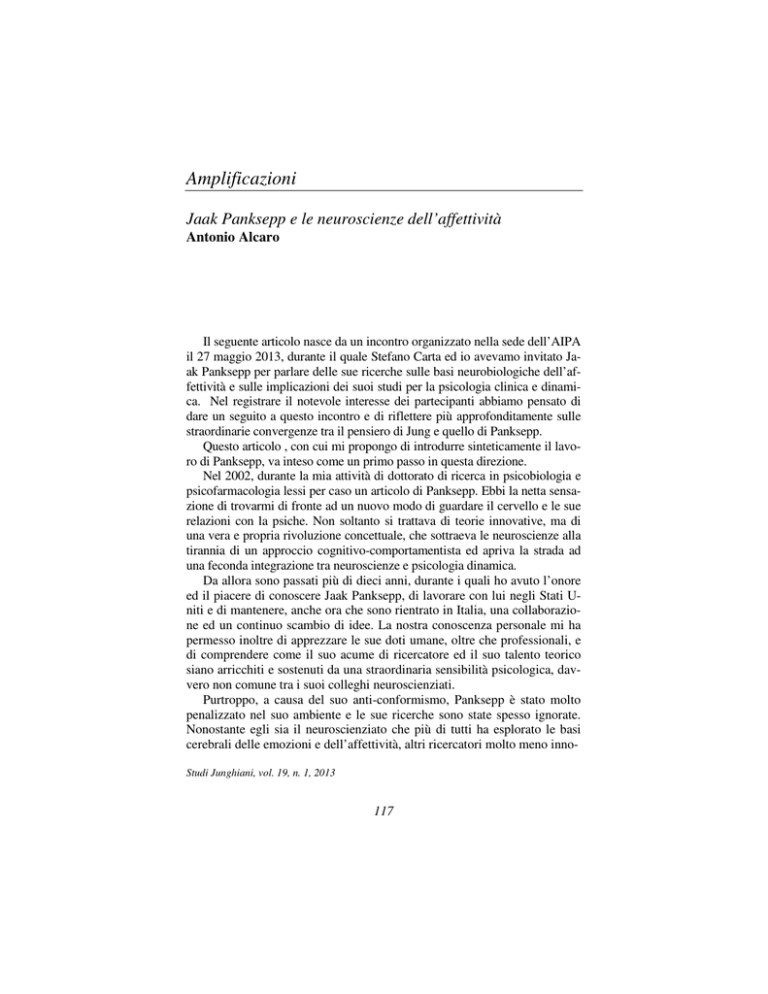 Amplificazioni

Jaak Panksepp e le neuroscienze dell'affettività
Antonio Alcaro

Il seguente articolo nasce da un incontro organizzato nella sede dell'AIPA il 27 maggio 2013, durante il quale Stefano Carta ed io avevamo invitato Jaak Panksepp per parlare delle sue ricerche sulle basi neurobiologiche dell'affettività e sulle implicazioni dei suoi studi per la psicologia clinica e dinamica. Nel registrare il notevole interesse dei partecipanti abbiamo pensato di dare un seguito a questo incontro e di riflettere più approfonditamente sulle straordinarie convergenze tra il pensiero di Jung e quello di Panksepp.

Questo articolo , con cui mi propongo di introdurre sinteticamente il lavoro di Panksepp, va inteso come un primo passo in questa direzione.

Nel 2002, durante la mia attività di dottorato di ricerca in psicobiologia e psicofarmacologia lessi per caso un articolo di Panksepp. Ebbi la netta sensazione di trovarmi di fronte ad un nuovo modo di guardare il cervello e le sue relazioni con la psiche. Non soltanto si trattava di teorie innovative, ma di una vera e propria rivoluzione concettuale, che sottraeva le neuroscienze alla tirannia di un approccio cognitivo-comportamentista ed apriva la strada ad una feconda integrazione tra neuroscienze e psicologia dinamica.

Da allora sono passati più di dieci anni, durante i quali ho avuto l'onore ed il piacere di conoscere Jaak Panksepp, di lavorare con lui negli Stati Uniti e di mantenere, anche ora che sono rientrato in Italia, una collaborazione ed un continuo scambio di idee. La nostra conoscenza personale mi ha permesso inoltre di apprezzare le sue doti umane, oltre che professionali, e di comprendere come il suo acume di ricercatore ed il suo talento teorico siano arricchiti e sostenuti da una straordinaria sensibilità psicologica, davvero non comune tra i suoi colleghi neuroscienziati.

Purtroppo, a causa del suo anti-conformismo, Panksepp è stato molto penalizzato nel suo ambiente e le sue ricerche sono state spesso ignorate. Nonostante egli sia il neuroscienziato che più di tutti ha esplorato le basi cerebrali delle emozioni e dell'affettività, altri ricercatori molto meno inno-

Studi Junghiani, vol. 19, n. 1, 2013

117